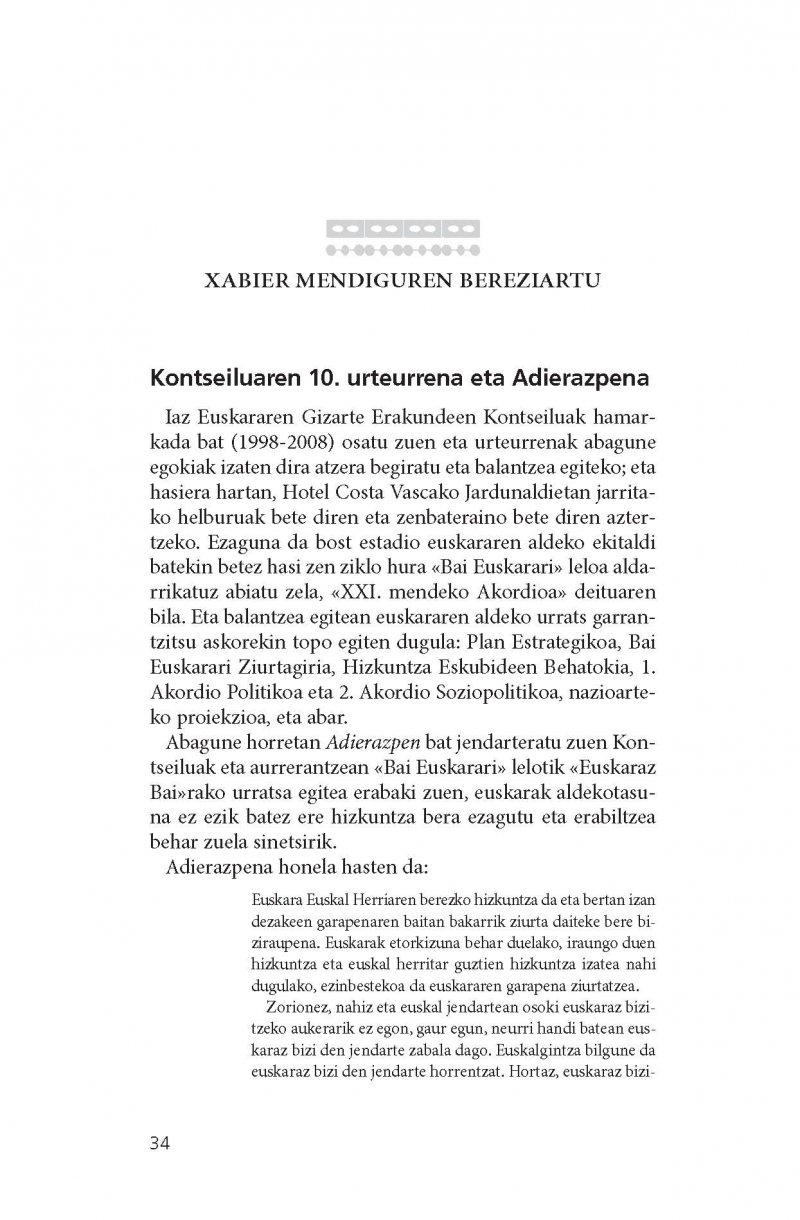 XABIER MENDIGUREN BEREZIARTU

Kontseiluaren 10. urteurrena eta Adierazpena

Iaz Euskararen Gizarte Erakundeen Kontseiluak hamarkada bat (1998-2008) osatu zuen eta urteurrenak abagune egokiak izaten dira atzera begiratu eta balantzea egiteko; eta hasiera hartan, Hotel Costa Vascako Jardunaldietan jarritako helburuak bete diren eta zenbateraino bete diren aztertzeko. Ezaguna da bost estadio euskararen aldeko ekitaldi batekin betez hasi zen ziklo hura «Bai Euskarari» leloa aldarrikatuz abiatu zela, «XXI. mendeko Akordioa» deituaren bila. Eta balantzea egitean euskararen aldeko urrats garrantzitsu askorekin topo egiten dugula: Plan Estrategikoa, Bai Euskarari Ziurtagiria, Hizkuntza Eskubideen Behatokia, 1. Akordio Politikoa eta 2. Akordio Soziopolitikoa, nazioarteko proiekzioa, eta abar.

Abagune horretan Adierazpen bat jendarteratu zuen Kontseiluak eta aurrerantzean «Bai Euskarari» lelotik «Euskaraz Bai»rako urratsa egitea erabaki zuen, euskarak aldekotasuna ez ezik batez ere hizkuntza bera ezagutu eta erabiltzea behar zuela sinetsirik.

Adierazpena honela hasten da:

Euskara Euskal Herriaren berezko hizkuntza da eta bertan izan dezakeen garapenaren baitan bakarrik ziurta daiteke bere biziraupena. Euskarak etorkizuna behar duelako, iraungo duen hizkuntza eta euskal herritar guztien hizkuntza izatea nahi dugulako, ezinbestekoa da euskararen garapena ziurtatzea.

Zorionez, nahiz eta euskal jendartean osoki euskaraz bizitzeko aukerarik ez egon, gaur egun, neurri handi batean euskaraz bizi den jendarte zabala dago. Euskalgintza bilgune da euskaraz bizi den jendarte horrentzat. Hortaz, euskaraz bizi-

34